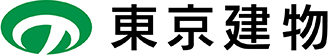 東京建物